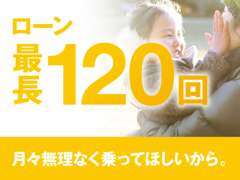 ローン
最長120回

月々無理なく乗ってほしいから。